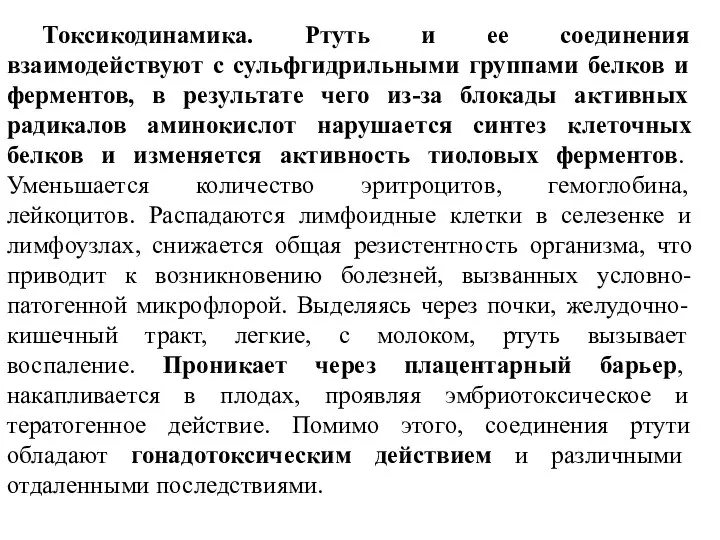 Токсикодинамика. Ртуть и ее соединения взаимодействуют с сульфгидрильными группами белков и ферментов, в результате чего из-за блокады активных радикалов аминокислот нарушается синтез клеточных белков и изменяется активность тиоловых ферментов. Уменьшается количество эритроцитов, гемоглобина, лейкоцитов. Распадаются лимфоидные клетки в селезенке и лимфоузлах, снижается общая резистентность организма, что приводит к возникновению болезней, вызванных условно-патогенной микрофлорой. Выделяясь через почки, желудочно-кишечный тракт, легкие, с молоком, ртуть вызывает воспаление. Проникает через плацентарный барьер, накапливается в плодах, проявляя эмбриотоксическое и тератогенное действие. Помимо этого, соединения ртути обладают гонадотоксическим действием и различными отдаленными последствиями.